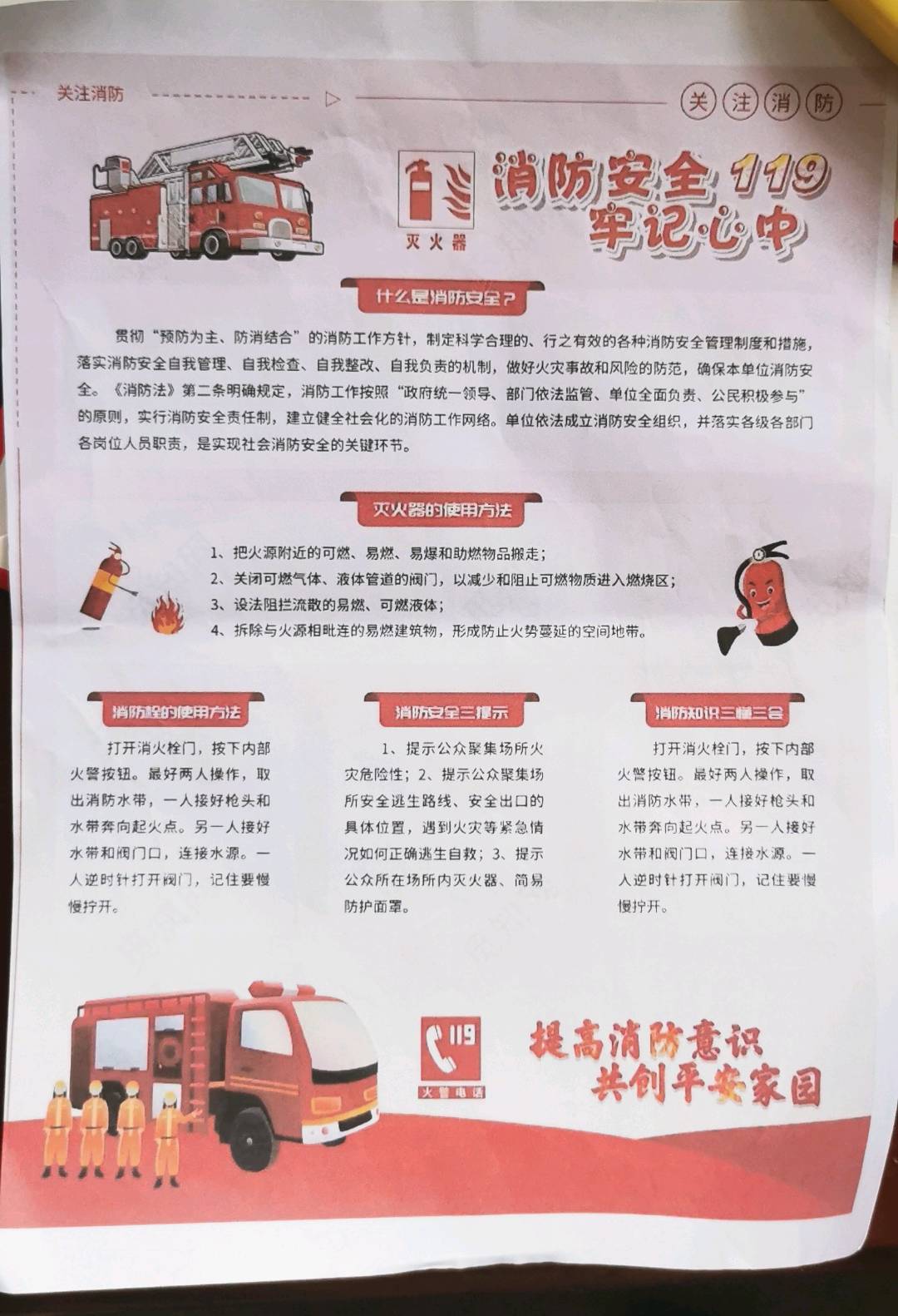 关注消防

关注消防

灭火器

消防安全 119 牢记心中

什么是消防安全？

贯彻“预防为主、防消结合”的消防工作方针，制定科学合理的、行之有效的各种消防安全管理制度和措施，落实消防安全自我管理、自我检查、自我整改、自我负责的机制，做好火灾事故和风险的防范，确保本单位消防安全。《消防法》第二条明确规定，消防工作按照“政府统一领导、部门依法监管、单位全面负责、公民积极参与”的原则，实行消防安全责任制，建立健全社会化的消防工作网络。单位依法成立消防安全组织，并落实各级各部门各岗位人员职责，是实现社会消防安全的关键环节。

灭火器的使用方法

1、把火源附近的可燃、易燃、易爆和助燃物品搬走；
2、关闭可燃气体、液体管道的阀门，以减少和阻止可燃物质进入燃烧区；
3、设法阻拦流散的易燃、可燃液体；
4、拆除与火源相毗连的易燃建筑物，形成防止火势蔓延的空间地带。

消防栓的使用方法

打开消火栓门，按下内部火警按钮。最好两人操作，取出消防水带，一人接好枪头和水带奔向起火点。另一人接好水带和阀门口，连接水源。一人逆时针打开阀门，记住要慢慢拧开。

消防安全三提示

1、提示公众聚集场所火灾危险性；2、提示公众聚集场所安全逃生路线、安全出口的具体位置，遇到火灾等紧急情况如何正确逃生自救；3、提示公众所在场所内灭火器、简易防护面罩。

消防知识三懂三会

打开消火栓门，按下内部火警按钮。最好两人操作，取出消防水带，一人接好枪头和水带奔向起火点。另一人接好水带和阀门口，连接水源。一人逆时针打开阀门，记住要慢慢拧开。

119
火警电话

提高消防意识
共创平安家园